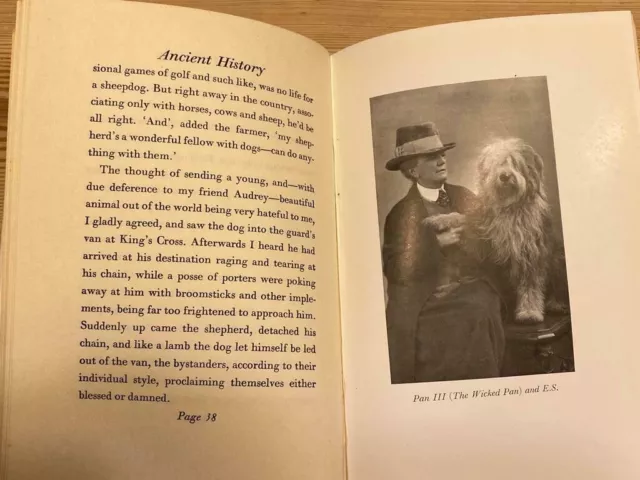 Ancient History

sional games of golf and such like, was no life for a sheepdog. But right away in the country, associating only with horses, cows and sheep, he'd be all right. 'And', added the farmer, 'my shepherd's a wonderful fellow with dogs—can do anything with them.'

The thought of sending a young, and—with due deference to my friend Audrey—beautiful animal out of the world being very hateful to me, I gladly agreed, and saw the dog into the guard's van at King's Cross. Afterwards I heard he had arrived at his destination raging and tearing at his chain, while a posse of porters were poking away at him with broomsticks and other implements, being far too frightened to approach him. Suddenly up came the shepherd, detached his chain, and like a lamb the dog let himself be led out of the van, the bystanders, according to their individual style, proclaiming themselves either blessed or damned.

Page 38

Pan III (The Wicked Pan) and E.S.